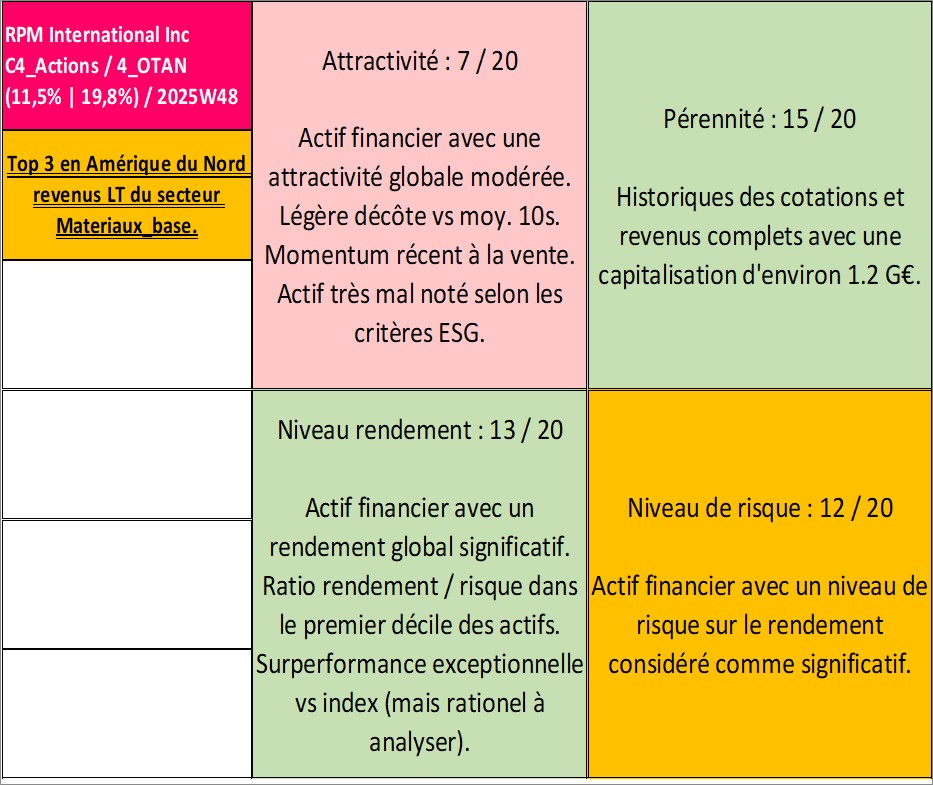 RPM International Inc
C4_Actions / 4_OTAN
(11,5% | 19,8%) / 2025W48

Top 3 en Amérique du Nord revenus LT du secteur Materiaux_base.

Attractivité : 7 / 20

Actif financier avec une attractivité globale modérée. Légère décôte vs moy. 10s. Momentum récent à la vente. Actif très mal noté selon les critères ESG.

Pérennité : 15 / 20

Historiques des cotations et revenus complets avec une capitalisation d'environ 1.2 G€.

Niveau rendement : 13 / 20

Actif financier avec un rendement global significatif. Ratio rendement / risque dans le premier décile des actifs. Surperformance exceptionnelle vs index (mais rationel à analyser).

Niveau de risque : 12 / 20

Actif financier avec un niveau de risque sur le rendement considéré comme significatif.